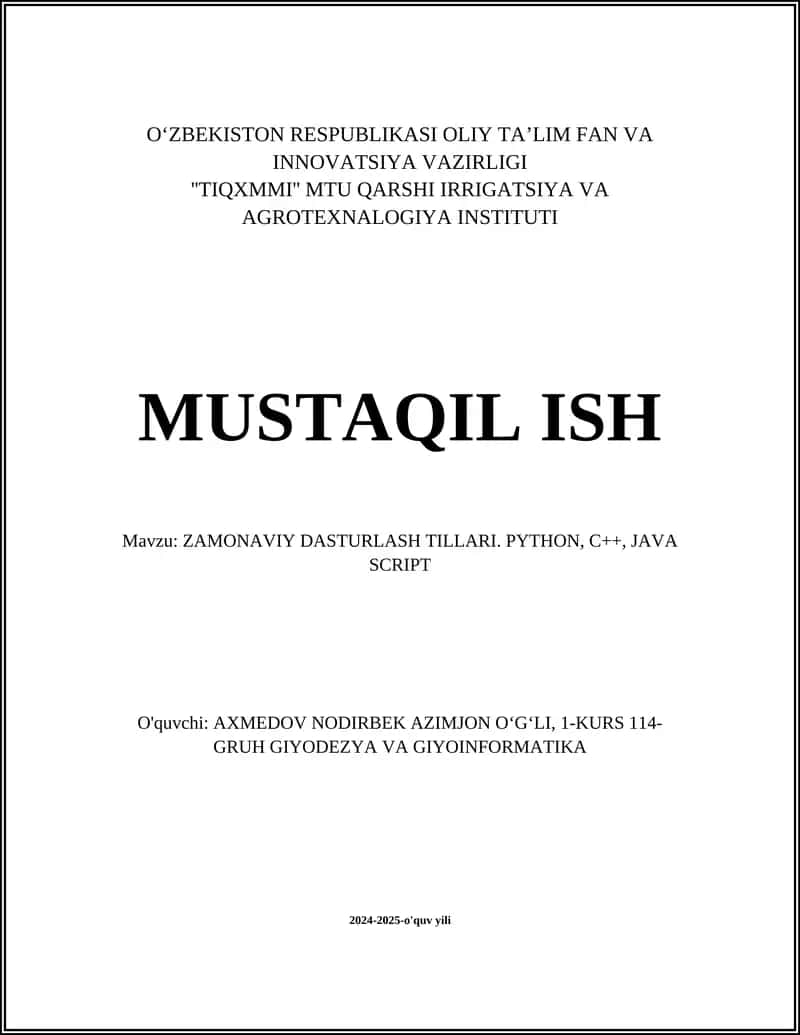 O‘ZBEKISTON RESPUBLIKASI OLIY TA’LIM FAN VA INNOVATSIYA VAZIRLIGI "TIQXMMI" MTU QARSHI IRRIGATSIYA VA AGROTEXNALOGIYA INSTITUTI

MUSTAQIL ISH

Mavzu: ZAMONAVIY DASTURLASH TILLARI. PYTHON, C++, JAVA SCRIPT

O'quvchi: AXMEDOV NODIRBEK AZIMJON O‘G‘LI, 1-KURS 114-GRUH GIYODEZYA VA GIYOINFORMATIKA

2024-2025-o'quv yili